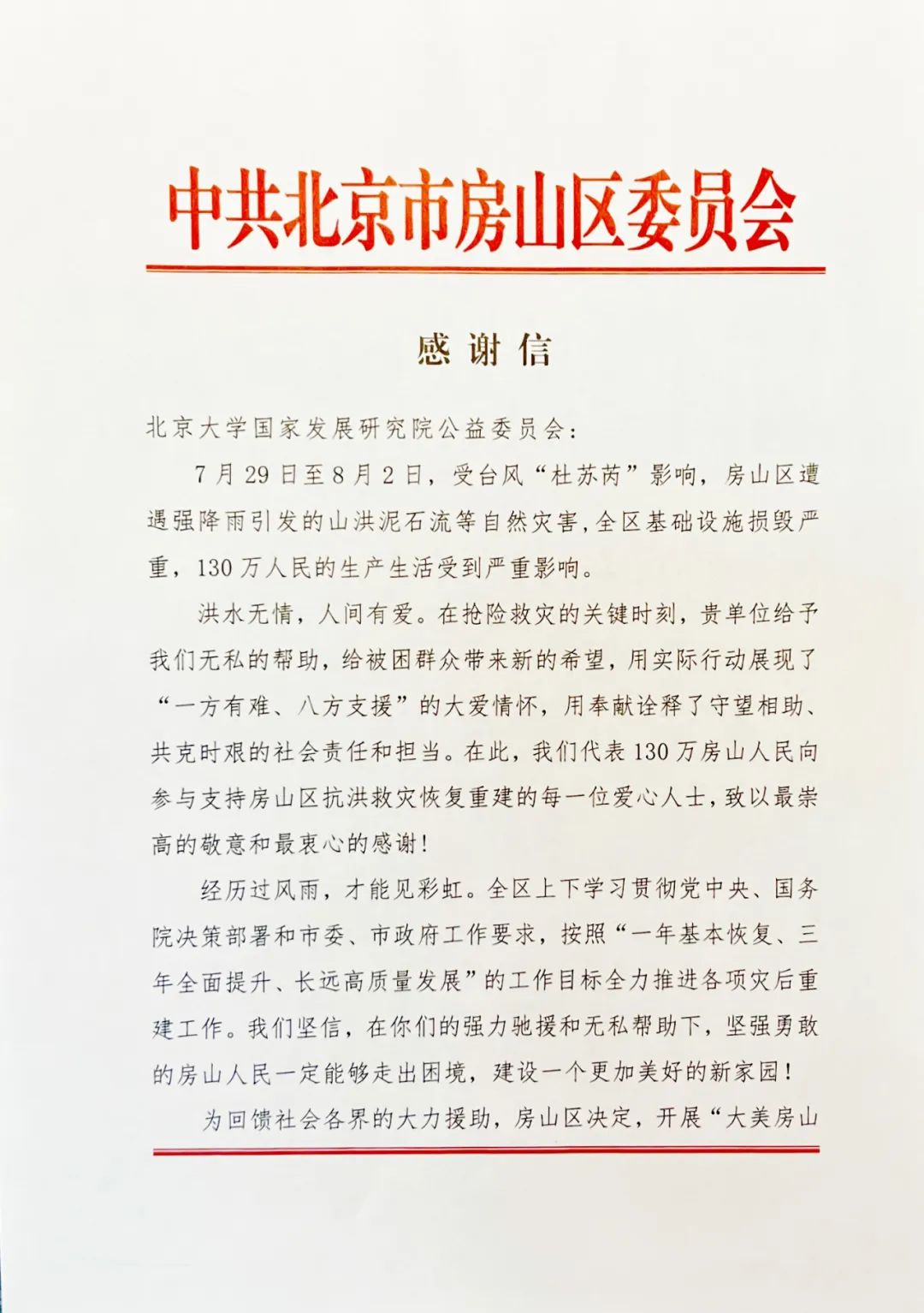 中共北京市房山区委员会

感谢信

北京大学国家发展研究院公益委员会：

7月29日至8月2日，受台风“杜苏芮”影响，房山区遭遇强降雨引发的山洪泥石流等自然灾害，全区基础设施损毁严重，130万人民的生产生活受到严重影响。

洪水无情，人间有爱。在抢险救灾的关键时刻，贵单位给予我们无私的帮助，给被困群众带来新的希望，用实际行动展现了“一方有难、八方支援”的大爱情怀，用奉献诠释了守望相助、共克时艰的社会责任和担当。在此，我们代表130万房山人民向参与支持房山区抗洪救灾恢复重建的每一位爱心人士，致以最崇高的敬意和最衷心的感谢！

经历过风雨，才能见彩虹。全区上下学习贯彻党中央、国务院决策部署和市委、市政府工作要求，按照“一年基本恢复、三年全面提升、长远高质量发展”的工作目标全力推进各项灾后重建工作。我们坚信，在你们的强力驰援和无私帮助下，坚强勇敢的房山人民一定能够走出困境，建设一个更加美好的新家园！

为回馈社会各界的大力援助，房山区决定，开展“大美房山